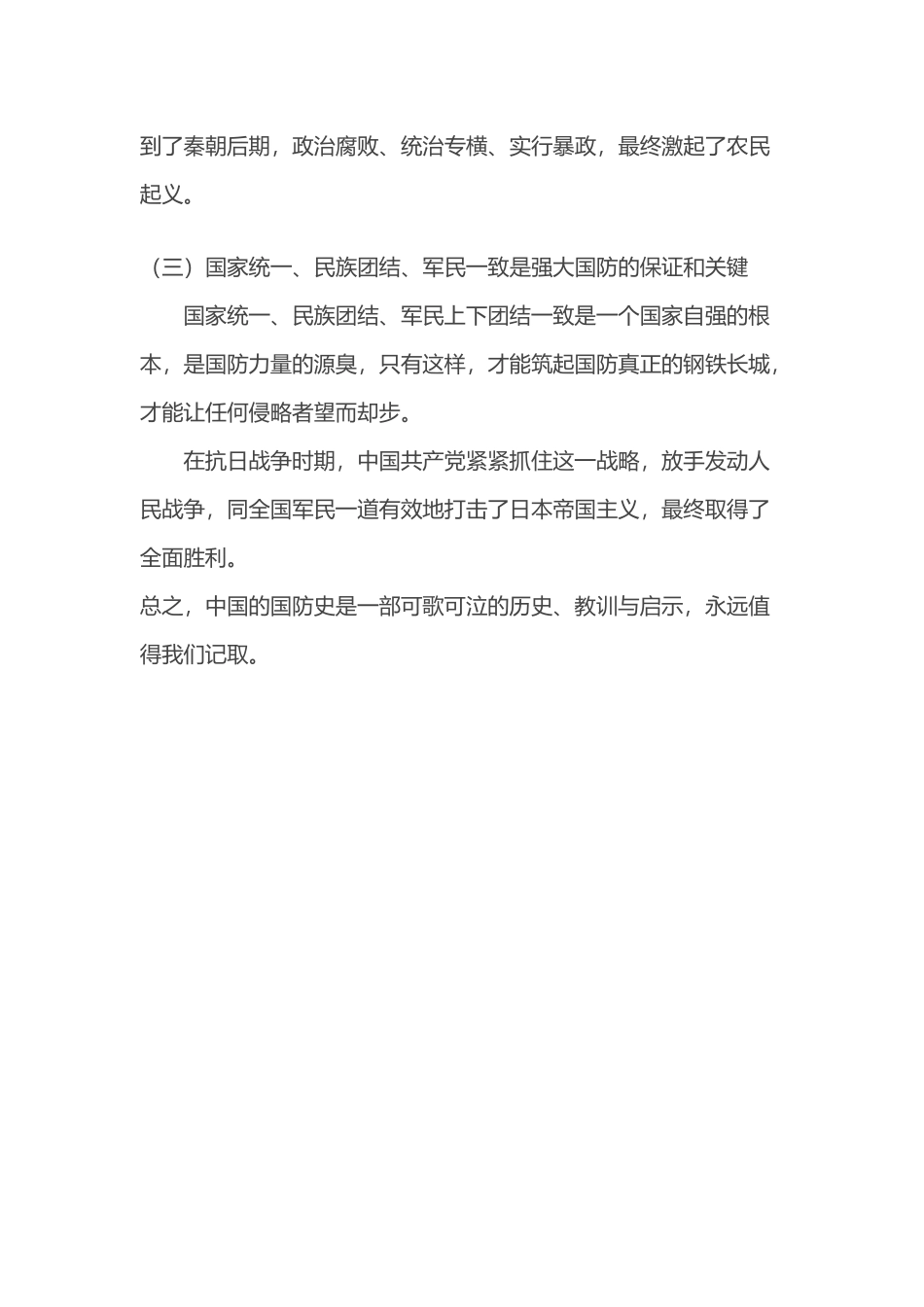 到了秦朝后期，政治腐败、统治专横、实行暴政，最终激起了农民起义。

（三）国家统一、民族团结、军民一致是强大国防的保证和关键

国家统一、民族团结、军民上下团结一致是一个国家自强的根本，是国防力量的源臭，只有这样，才能筑起国防真正的钢铁长城，才能让任何侵略者望而却步。

在抗日战争时期，中国共产党紧紧抓住这一战略，放手发动人民战争，同全国军民一道有效地打击了日本帝国主义，最终取得了全面胜利。

总之，中国的国防史是一部可歌可泣的历史、教训与启示，永远值得我们记取。